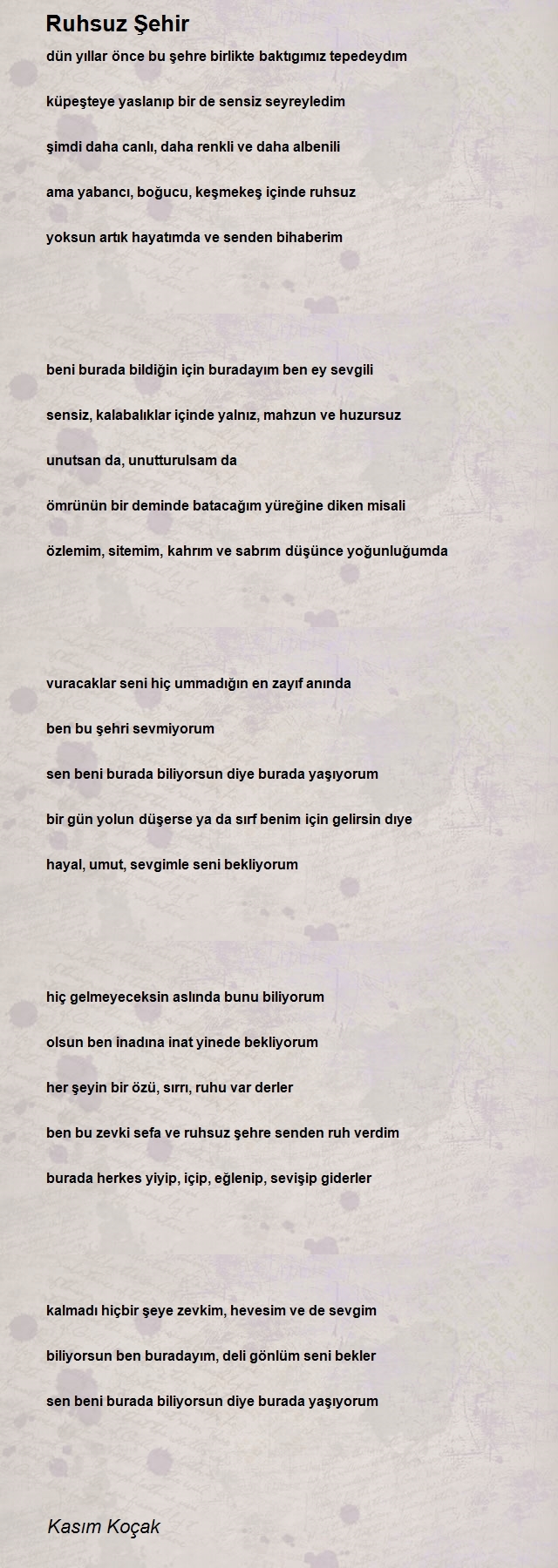 Ruhsuz Şehir

dün yıllar önce bu şehre birlikte baktıgımız tepedeydım

küpeşteye yaslanıp bir de sensiz seyreyledim

şimdi daha canlı, daha renkli ve daha albenili

ama yabancı, boğucu, keşmekeş içinde ruhsuz

yoksun artık hayatımda ve senden bihaberim

beni burada bildiğin için buradayım ben ey sevgili

sensiz, kalabalıklar içinde yalnız, mahzun ve huzursuz

unutsan da, unutturulsam da

ömrünün bir deminde batacağım yüreğine diken misali

özlemim, sitemim, kahrım ve sabrım düşünce yoğunluğumda

vuracaklar seni hiç ummadığın en zayıf anında

ben bu şehri sevmiyorum

sen beni burada biliyorsun diye burada yaşıyorum

bir gün yolun düşerse ya da sırf benim için gelirsin dıye

hayal, umut, sevgimle seni bekliyorum

hiç gelmeyeceksin aslında bunu biliyorum

olsun ben inadına inat yinede bekliyorum

her şeyin bir özü, sırrı, ruhu var derler

ben bu zevki sefa ve ruhsuz şehre senden ruh verdim

burada herkes yiyip, içip, eğlenip, sevişip giderler

kalmadı hiçbir şeye zevkim, hevesim ve de sevgim

biliyorsun ben buradayım, deli gönlüm seni bekler

sen beni burada biliyorsun diye burada yaşıyorum

Kasım Koçak